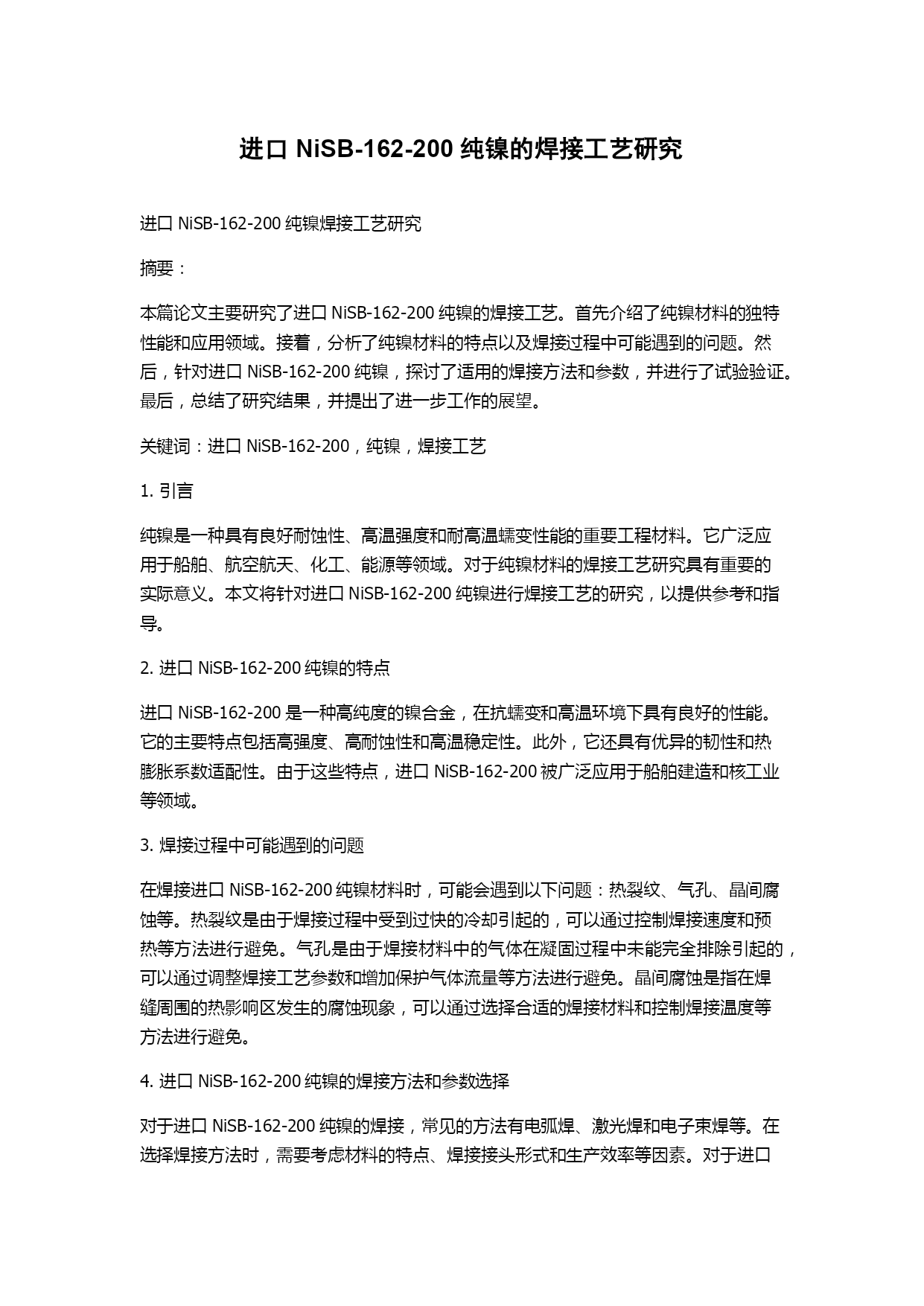 进口 NiSB-162-200 纯镍的焊接工艺研究

进口 NiSB-162-200 纯镍焊接工艺研究

摘要：

本篇论文主要研究了进口 NiSB-162-200 纯镍的焊接工艺。首先介绍了纯镍材料的独特性能和应用领域。接着，分析了纯镍材料的特点以及焊接过程中可能遇到的问题。然后，针对进口 NiSB-162-200 纯镍，探讨了适用的焊接方法和参数，并进行了试验验证。最后，总结了研究结果，并提出了进一步工作的展望。

关键词：进口 NiSB-162-200，纯镍，焊接工艺

1. 引言

纯镍是一种具有良好耐蚀性、高温强度和耐高温蠕变性能的重要工程材料。它广泛应用于船舶、航空航天、化工、能源等领域。对于纯镍材料的焊接工艺研究具有重要的实际意义。本文将针对进口 NiSB-162-200 纯镍进行焊接工艺的研究，以提供参考和指导。

2. 进口 NiSB-162-200 纯镍的特点

进口 NiSB-162-200 是一种高纯度的镍合金，在抗蠕变和高温环境下具有良好的性能。它的主要特点包括高强度、高耐蚀性和高温稳定性。此外，它还具有优异的韧性和热膨胀系数适配性。由于这些特点，进口 NiSB-162-200 被广泛应用于船舶建造和核工业等领域。

3. 焊接过程中可能遇到的问题

在焊接进口 NiSB-162-200 纯镍材料时，可能会遇到以下问题：热裂纹、气孔、晶间腐蚀等。热裂纹是由于焊接过程中受到过快的冷却引起的，可以通过控制焊接速度和预热等方法进行避免。气孔是由于焊接材料中的气体在凝固过程中未能完全排除引起的，可以通过调整焊接工艺参数和增加保护气体流量等方法进行避免。晶间腐蚀是指在焊缝周围的热影响区发生的腐蚀现象，可以通过选择合适的焊接材料和控制焊接温度等方法进行避免。

4. 进口 NiSB-162-200 纯镍的焊接方法和参数选择

对于进口 NiSB-162-200 纯镍的焊接，常见的方法有电弧焊、激光焊和电子束焊等。在选择焊接方法时，需要考虑材料的特点、焊接接头形式和生产效率等因素。对于进口